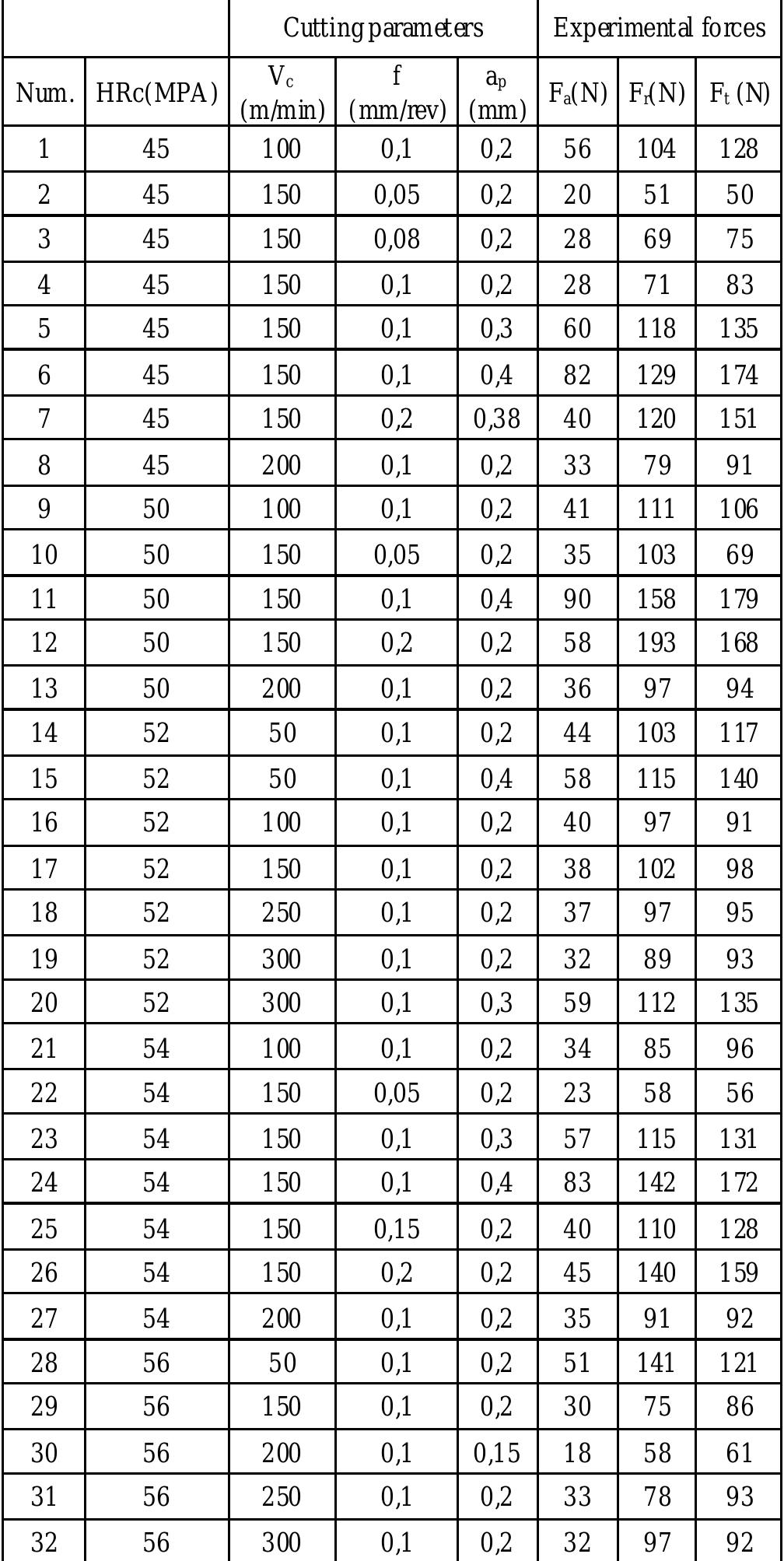 |  |  | Cutting parameters |  |  | Experimental forces |  |  |
|---|---|---|---|---|---|---|---|
| Num. | HRc(MPA) | $V_c$ (m/min) | f (mm/rev) | $a_p$ (mm) | $F_a$(N) | $F_r$(N) | $F_t$ (N) |
| 1 | 45 | 100 | 0,1 | 0,2 | 56 | 104 | 128 |
| 2 | 45 | 150 | 0,05 | 0,2 | 20 | 51 | 50 |
| 3 | 45 | 150 | 0,08 | 0,2 | 28 | 69 | 75 |
| 4 | 45 | 150 | 0,1 | 0,2 | 28 | 71 | 83 |
| 5 | 45 | 150 | 0,1 | 0,3 | 60 | 118 | 135 |
| 6 | 45 | 150 | 0,1 | 0,4 | 82 | 129 | 174 |
| 7 | 45 | 150 | 0,2 | 0,38 | 40 | 120 | 151 |
| 8 | 45 | 200 | 0,1 | 0,2 | 33 | 79 | 91 |
| 9 | 50 | 100 | 0,1 | 0,2 | 41 | 111 | 106 |
| 10 | 50 | 150 | 0,05 | 0,2 | 35 | 103 | 69 |
| 11 | 50 | 150 | 0,1 | 0,4 | 90 | 158 | 179 |
| 12 | 50 | 150 | 0,2 | 0,2 | 58 | 193 | 168 |
| 13 | 50 | 200 | 0,1 | 0,2 | 36 | 97 | 94 |
| 14 | 52 | 50 | 0,1 | 0,2 | 44 | 103 | 117 |
| 15 | 52 | 50 | 0,1 | 0,4 | 58 | 115 | 140 |
| 16 | 52 | 100 | 0,1 | 0,2 | 40 | 97 | 91 |
| 17 | 52 | 150 | 0,1 | 0,2 | 38 | 102 | 98 |
| 18 | 52 | 250 | 0,1 | 0,2 | 37 | 97 | 95 |
| 19 | 52 | 300 | 0,1 | 0,2 | 32 | 89 | 93 |
| 20 | 52 | 300 | 0,1 | 0,3 | 59 | 112 | 135 |
| 21 | 54 | 100 | 0,1 | 0,2 | 34 | 85 | 96 |
| 22 | 54 | 150 | 0,05 | 0,2 | 23 | 58 | 56 |
| 23 | 54 | 150 | 0,1 | 0,3 | 57 | 115 | 131 |
| 24 | 54 | 150 | 0,1 | 0,4 | 83 | 142 | 172 |
| 25 | 54 | 150 | 0,15 | 0,2 | 40 | 110 | 128 |
| 26 | 54 | 150 | 0,2 | 0,2 | 45 | 140 | 159 |
| 27 | 54 | 200 | 0,1 | 0,2 | 35 | 91 | 92 |
| 28 | 56 | 50 | 0,1 | 0,2 | 51 | 141 | 121 |
| 29 | 56 | 150 | 0,1 | 0,2 | 30 | 75 | 86 |
| 30 | 56 | 200 | 0,1 | 0,15 | 18 | 58 | 61 |
| 31 | 56 | 250 | 0,1 | 0,2 | 33 | 78 | 93 |
| 32 | 56 | 300 | 0,1 | 0,2 | 32 | 97 | 92 |